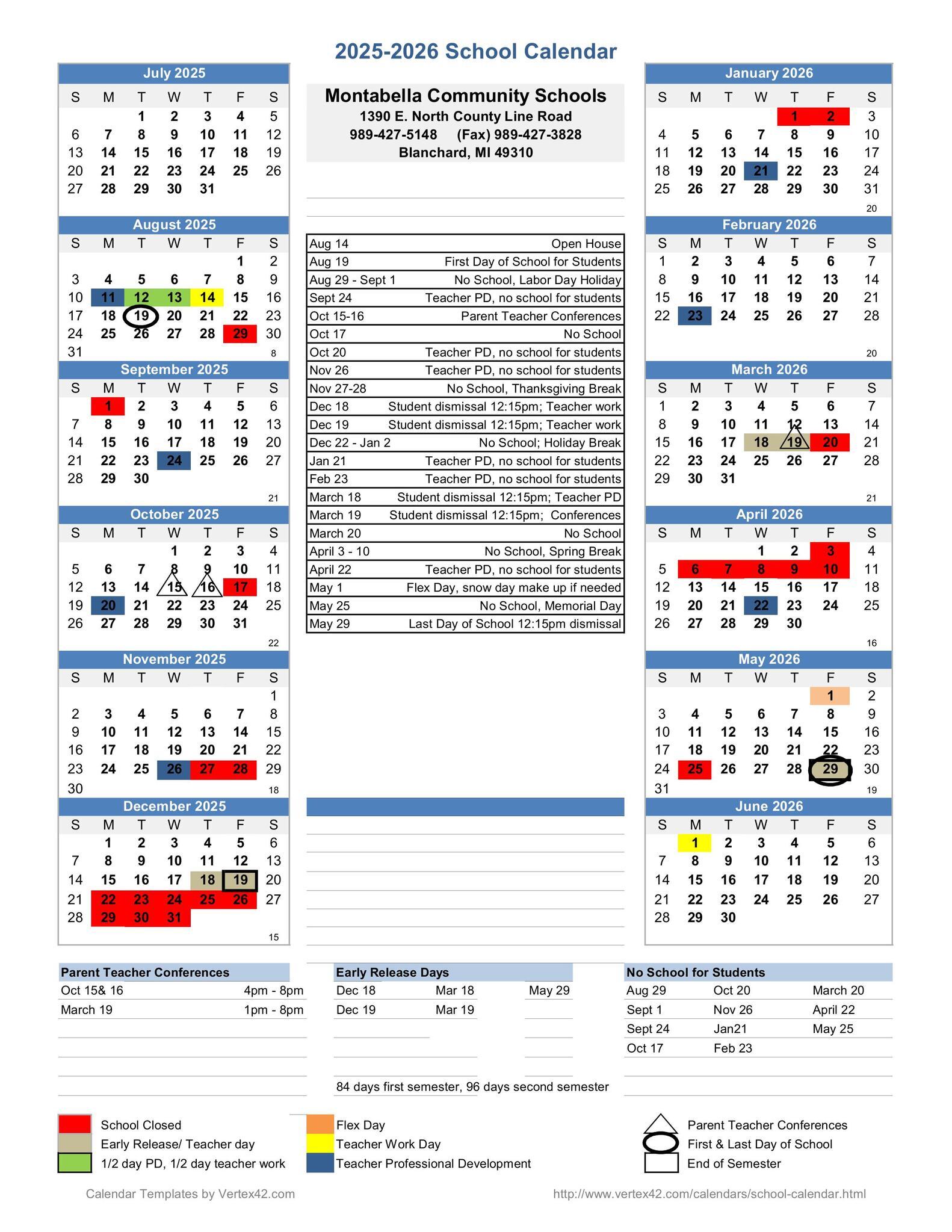 2025-2026 School Calendar

July 2025

| S | M | T | W | T | F | S |
|---|---|---|---|---|---|---|
| | | 1 | 2 | 3 | 4 | 5 |
| 6 | 7 | 8 | 9 | 10 | 11 | 12 |
| 13 | 14 | 15 | 16 | 17 | 18 | 19 |
| 20 | 21 | 22 | 23 | 24 | 25 | 26 |
| 27 | 28 | 29 | 30 | 31 | | |

August 2025

| S | M | T | W | T | F | S |
|---|---|---|---|---|---|---|
| | | | | | 1 | 2 |
| 3 | 4 | 5 | 6 | 7 | 8 | 9 |
| 10 | 11 | 12 | 13 | 14 | 15 | 16 |
| 17 | 18 | 19 | 20 | 21 | 22 | 23 |
| 24 | 25 | 26 | 27 | 28 | 29 | 30 |
| 31 | | | | | | 8 |

September 2025

| S | M | T | W | T | F | S |
|---|---|---|---|---|---|---|
| | 1 | 2 | 3 | 4 | 5 | 6 |
| 7 | 8 | 9 | 10 | 11 | 12 | 13 |
| 14 | 15 | 16 | 17 | 18 | 19 | 20 |
| 21 | 22 | 23 | 24 | 25 | 26 | 27 |
| 28 | 29 | 30 | | | | |
| | | | | | | 21 |

October 2025

| S | M | T | W | T | F | S |
|---|---|---|---|---|---|---|
| | | | 1 | 2 | 3 | 4 |
| 5 | 6 | 7 | 8 | 9 | 10 | 11 |
| 12 | 13 | 14 | 15 | 16 | 17 | 18 |
| 19 | 20 | 21 | 22 | 23 | 24 | 25 |
| 26 | 27 | 28 | 29 | 30 | 31 | |
| | | | | | | 22 |

November 2025

| S | M | T | W | T | F | S |
|---|---|---|---|---|---|---|
| | | | | | | 1 |
| 2 | 3 | 4 | 5 | 6 | 7 | 8 |
| 9 | 10 | 11 | 12 | 13 | 14 | 15 |
| 16 | 17 | 18 | 19 | 20 | 21 | 22 |
| 23 | 24 | 25 | 26 | 27 | 28 | 29 |
| 30 | | | | | | 18 |

December 2025

| S | M | T | W | T | F | S |
|---|---|---|---|---|---|---|
| | 1 | 2 | 3 | 4 | 5 | 6 |
| 7 | 8 | 9 | 10 | 11 | 12 | 13 |
| 14 | 15 | 16 | 17 | 18 | 19 | 20 |
| 21 | 22 | 23 | 24 | 25 | 26 | 27 |
| 28 | 29 | 30 | 31 | | | |
| | | | | | | 15 |

Montabella Community Schools
1390 E. North County Line Road
989-427-5148 (Fax) 989-427-3828
Blanchard, MI 49310

| | |
|---|---|
| Aug 14 | Open House |
| Aug 19 | First Day of School for Students |
| Aug 29 - Sept 1 | No School, Labor Day Holiday |
| Sept 24 | Teacher PD, no school for students |
| Oct 15-16 | Parent Teacher Conferences |
| Oct 17 | No School |
| Oct 20 | Teacher PD, no school for students |
| Nov 26 | Teacher PD, no school for students |
| Nov 27-28 | No School, Thanksgiving Break |
| Dec 18 | Student dismissal 12:15pm; Teacher work |
| Dec 19 | Student dismissal 12:15pm; Teacher work |
| Dec 22 - Jan 2 | No School; Holiday Break |
| Jan 21 | Teacher PD, no school for students |
| Feb 23 | Teacher PD, no school for students |
| March 18 | Student dismissal 12:15pm; Teacher PD |
| March 19 | Student dismissal 12:15pm; Conferences |
| March 20 | No School |
| April 3 - 10 | No School, Spring Break |
| April 22 | Teacher PD, no school for students |
| May 1 | Flex Day, snow day make up if needed |
| May 25 | No School, Memorial Day |
| May 29 | Last Day of School 12:15pm dismissal |

January 2026

| S | M | T | W | T | F | S |
|---|---|---|---|---|---|---|
| | | | | 1 | 2 | 3 |
| 4 | 5 | 6 | 7 | 8 | 9 | 10 |
| 11 | 12 | 13 | 14 | 15 | 16 | 17 |
| 18 | 19 | 20 | 21 | 22 | 23 | 24 |
| 25 | 26 | 27 | 28 | 29 | 30 | 31 |
| | | | | | | 20 |

February 2026

| S | M | T | W | T | F | S |
|---|---|---|---|---|---|---|
| 1 | 2 | 3 | 4 | 5 | 6 | 7 |
| 8 | 9 | 10 | 11 | 12 | 13 | 14 |
| 15 | 16 | 17 | 18 | 19 | 20 | 21 |
| 22 | 23 | 24 | 25 | 26 | 27 | 28 |
| | | | | | | 20 |

March 2026

| S | M | T | W | T | F | S |
|---|---|---|---|---|---|---|
| 1 | 2 | 3 | 4 | 5 | 6 | 7 |
| 8 | 9 | 10 | 11 | 12 | 13 | 14 |
| 15 | 16 | 17 | 18 | 19 | 20 | 21 |
| 22 | 23 | 24 | 25 | 26 | 27 | 28 |
| 29 | 30 | 31 | | | | |
| | | | | | | 21 |

April 2026

| S | M | T | W | T | F | S |
|---|---|---|---|---|---|---|
| | | | 1 | 2 | 3 | 4 |
| 5 | 6 | 7 | 8 | 9 | 10 | 11 |
| 12 | 13 | 14 | 15 | 16 | 17 | 18 |
| 19 | 20 | 21 | 22 | 23 | 24 | 25 |
| 26 | 27 | 28 | 29 | 30 | | |
| | | | | | | 16 |

May 2026

| S | M | T | W | T | F | S |
|---|---|---|---|---|---|---|
| | | | | | 1 | 2 |
| 3 | 4 | 5 | 6 | 7 | 8 | 9 |
| 10 | 11 | 12 | 13 | 14 | 15 | 16 |
| 17 | 18 | 19 | 20 | 21 | 22 | 23 |
| 24 | 25 | 26 | 27 | 28 | 29 | 30 |
| 31 | | | | | | 19 |

June 2026

| S | M | T | W | T | F | S |
|---|---|---|---|---|---|---|
| | 1 | 2 | 3 | 4 | 5 | 6 |
| 7 | 8 | 9 | 10 | 11 | 12 | 13 |
| 14 | 15 | 16 | 17 | 18 | 19 | 20 |
| 21 | 22 | 23 | 24 | 25 | 26 | 27 |
| 28 | 29 | 30 | | | | |

Parent Teacher Conferences

| | |
|---|---|
| Oct 15& 16 | 4pm - 8pm |
| March 19 | 1pm - 8pm |

Early Release Days

| | | |
|---|---|---|
| Dec 18 | Mar 18 | May 29 |
| Dec 19 | Mar 19 | |

No School for Students

| | | |
|---|---|---|
| Aug 29 | Oct 20 | March 20 |
| Sept 1 | Nov 26 | April 22 |
| Sept 24 | Jan21 | May 25 |
| Oct 17 | Feb 23 | |

84 days first semester, 96 days second semester

School Closed
Early Release/ Teacher day
1/2 day PD, 1/2 day teacher work
Flex Day
Teacher Work Day
Teacher Professional Development
Parent Teacher Conferences
First & Last Day of School
End of Semester

Calendar Templates by Vertex42.com
http://www.vertex42.com/calendars/school-calendar.html